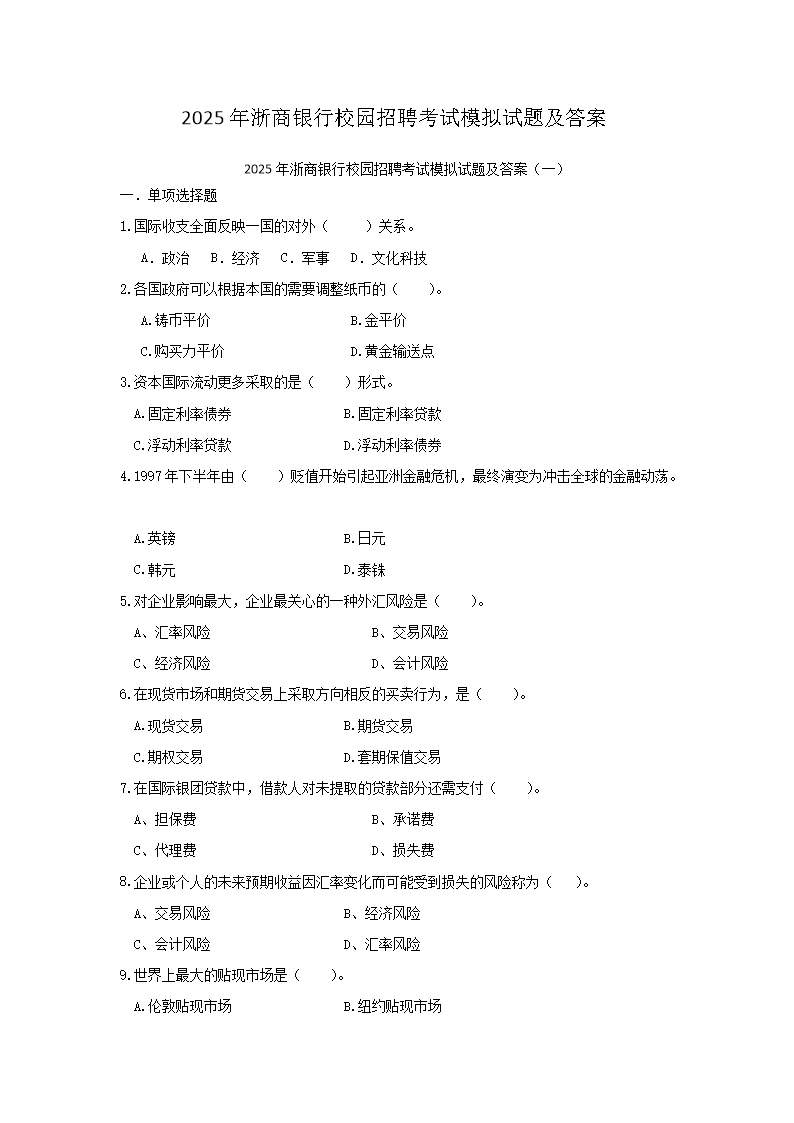 2025年浙商银行校园招聘考试模拟试题及答案

2025年浙商银行校园招聘考试模拟试题及答案（一）

一．单项选择题

1.国际收支全面反映一国的对外（ ）关系。

A．政治 B．经济 C．军事 D．文化科技

2.各国政府可以根据本国的需要调整纸币的（ ）。

A.铸币平价 B.金平价

C.购买力平价 D.黄金输送点

3.资本国际流动更多采取的是（ ）形式。

A.固定利率债券 B.固定利率贷款

C.浮动利率贷款 D.浮动利率债券

4.1997年下半年由（ ）贬值开始引起亚洲金融危机，最终演变为冲击全球的金融动荡。

A.英镑 B.日元

C.韩元 D.泰铢

5.对企业影响最大，企业最关心的一种外汇风险是（ ）。

A、汇率风险 B、交易风险

C、经济风险 D、会计风险

6.在现货市场和期货交易上采取方向相反的买卖行为，是（ ）。

A.现货交易 B.期货交易

C.期权交易 D.套期保值交易

7.在国际银团贷款中，借款人对未提取的贷款部分还需支付（ ）。

A、担保费 B、承诺费

C、代理费 D、损失费

8.企业或个人的未来预期收益因汇率变化而可能受到损失的风险称为（ ）。

A、交易风险 B、经济风险

C、会计风险 D、汇率风险

9.世界上最大的贴现市场是（ ）。

A.伦敦贴现市场 B.纽约贴现市场